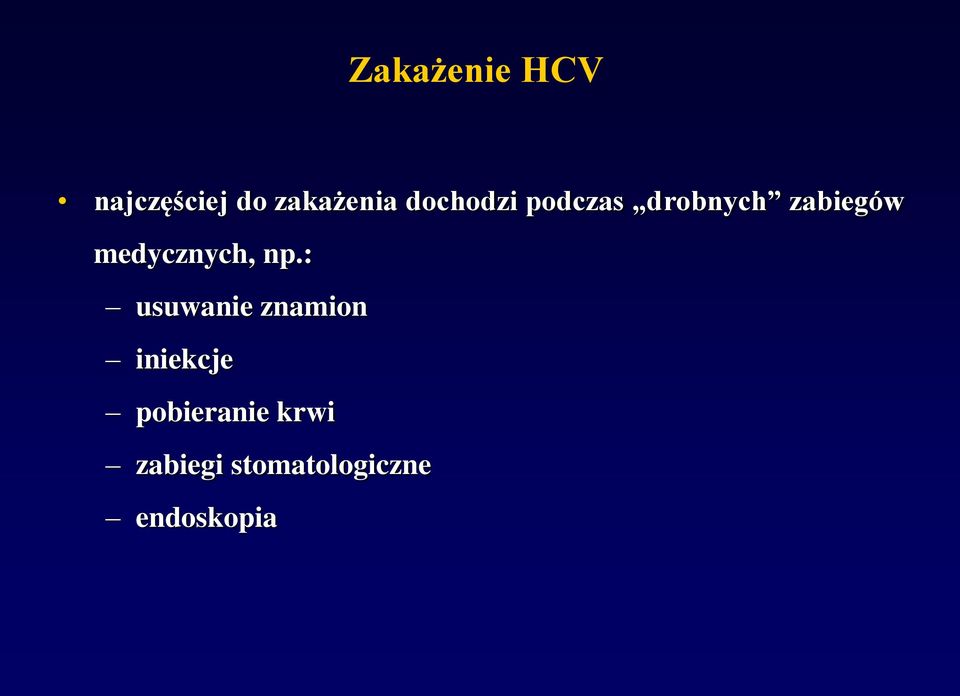 Zakażenie HCV

• najczęściej do zakażenia dochodzi podczas „drobnych” zabiegów medycznych, np.:
– usuwanie znamion
– iniekcje
– pobieranie krwi
– zabiegi stomatologiczne
– endoskopia